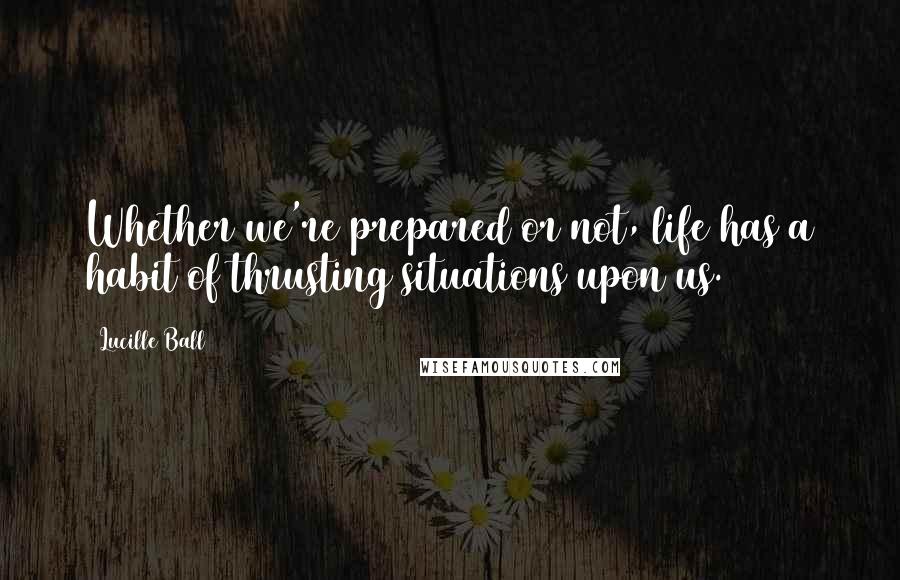 Whether we're prepared or not, life has a habit of thrusting situations upon us.

Lucille Ball

WISEFAMOUSQUOTES.COM